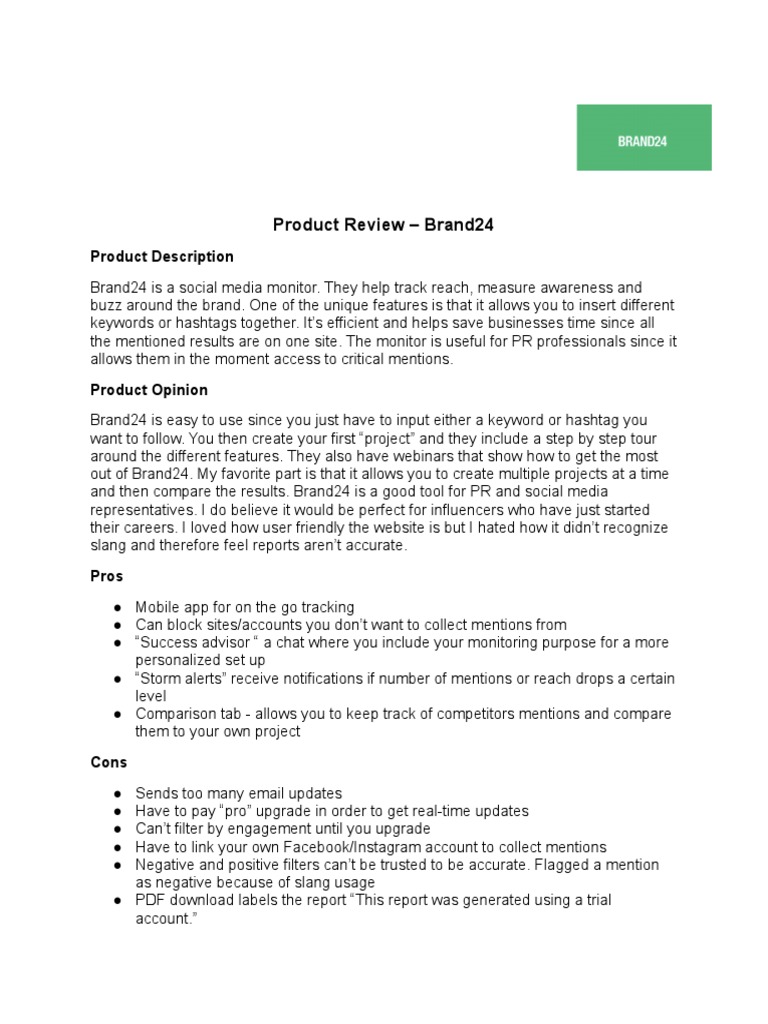 BRAND24

Product Review – Brand24

Product Description

Brand24 is a social media monitor. They help track reach, measure awareness and buzz around the brand. One of the unique features is that it allows you to insert different keywords or hashtags together. It's efficient and helps save businesses time since all the mentioned results are on one site. The monitor is useful for PR professionals since it allows them in the moment access to critical mentions.

Product Opinion

Brand24 is easy to use since you just have to input either a keyword or hashtag you want to follow. You then create your first "project" and they include a step by step tour around the different features. They also have webinars that show how to get the most out of Brand24. My favorite part is that it allows you to create multiple projects at a time and then compare the results. Brand24 is a good tool for PR and social media representatives. I do believe it would be perfect for influencers who have just started their careers. I loved how user friendly the website is but I hated how it didn't recognize slang and therefore feel reports aren't accurate.

Pros

● Mobile app for on the go tracking
● Can block sites/accounts you don't want to collect mentions from
● "Success advisor " a chat where you include your monitoring purpose for a more personalized set up
● "Storm alerts" receive notifications if number of mentions or reach drops a certain level
● Comparison tab - allows you to keep track of competitors mentions and compare them to your own project

Cons

● Sends too many email updates
● Have to pay "pro" upgrade in order to get real-time updates
● Can't filter by engagement until you upgrade
● Have to link your own Facebook/Instagram account to collect mentions
● Negative and positive filters can't be trusted to be accurate. Flagged a mention as negative because of slang usage
● PDF download labels the report "This report was generated using a trial account."